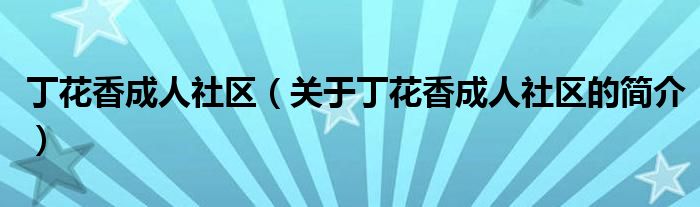 丁花香成人社区（关于丁花香成人社区的简介）